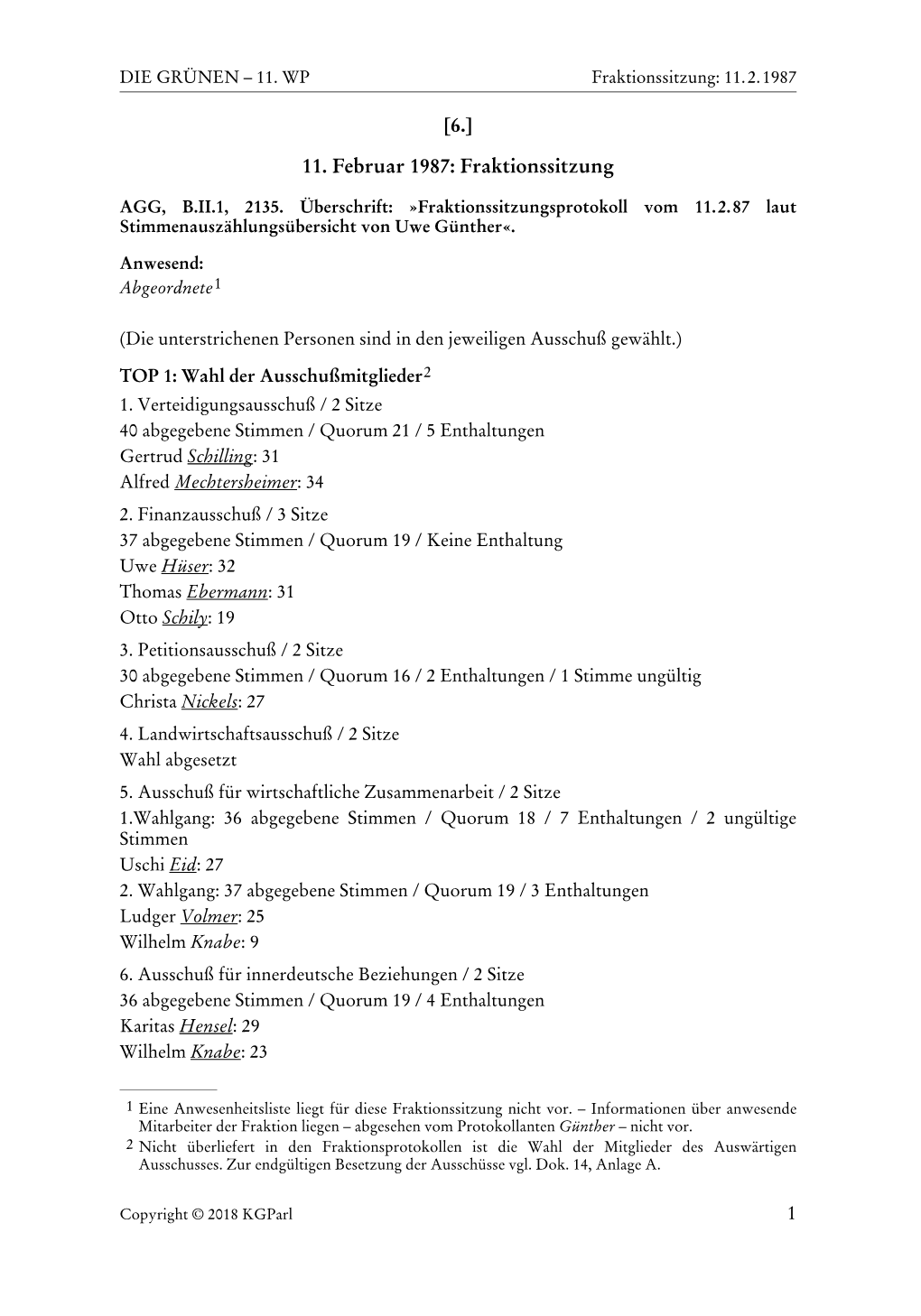 DIE GRÜNEN – 11. WP Fraktionssitzung: 11.2.1987

[6.]

11. Februar 1987: Fraktionssitzung

AGG, B.II.1, 2135. Überschrift: »Fraktionssitzungsprotokoll vom 11.2.87 laut Stimmenauszählungsübersicht von Uwe Günther«.

Anwesend:
Abgeordnete$^1$

(Die unterstrichenen Personen sind in den jeweiligen Ausschuß gewählt.)

TOP 1: Wahl der Ausschußmitglieder$^2$
1. Verteidigungsausschuß / 2 Sitze
40 abgegebene Stimmen / Quorum 21 / 5 Enthaltungen
Gertrud Schilling: 31
Alfred Mechtersheimer: 34

2. Finanzausschuß / 3 Sitze
37 abgegebene Stimmen / Quorum 19 / Keine Enthaltung
Uwe Hüser: 32
Thomas Ebermann: 31
Otto Schily: 19

3. Petitionsausschuß / 2 Sitze
30 abgegebene Stimmen / Quorum 16 / 2 Enthaltungen / 1 Stimme ungültig
Christa Nickels: 27

4. Landwirtschaftsausschuß / 2 Sitze
Wahl abgesetzt

5. Ausschuß für wirtschaftliche Zusammenarbeit / 2 Sitze
1.Wahlgang: 36 abgegebene Stimmen / Quorum 18 / 7 Enthaltungen / 2 ungültige Stimmen
Uschi Eid: 27
2. Wahlgang: 37 abgegebene Stimmen / Quorum 19 / 3 Enthaltungen
Ludger Volmer: 25
Wilhelm Knabe: 9

6. Ausschuß für innerdeutsche Beziehungen / 2 Sitze
36 abgegebene Stimmen / Quorum 19 / 4 Enthaltungen
Karitas Hensel: 29
Wilhelm Knabe: 23

1 Eine Anwesenheitsliste liegt für diese Fraktionssitzung nicht vor. – Informationen über anwesende Mitarbeiter der Fraktion liegen – abgesehen vom Protokollanten Günther – nicht vor.
2 Nicht überliefert in den Fraktionsprotokollen ist die Wahl der Mitglieder des Auswärtigen Ausschusses. Zur endgültigen Besetzung der Ausschüsse vgl. Dok. 14, Anlage A.

Copyright © 2018 KGParl 1